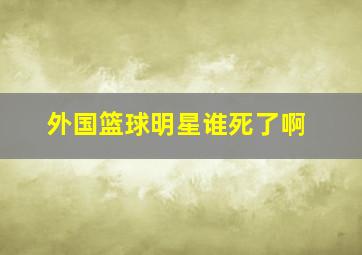 外国篮球明星谁死了啊